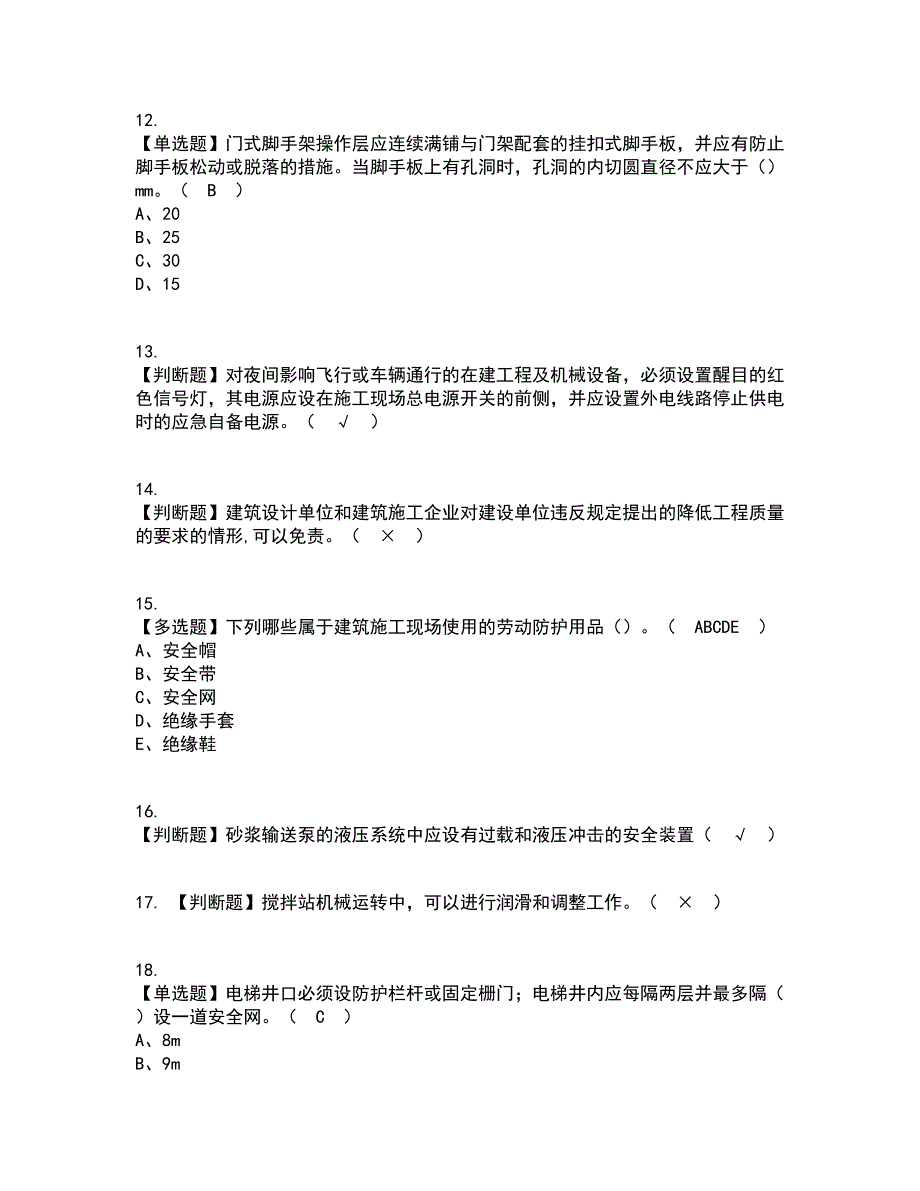 12.
【单选题】门式脚手架操作层应连续满铺与门架配套的挂扣式脚手板，并应有防止脚手板松动或脱落的措施。当脚手板上有孔洞时，孔洞的内切圆直径不应大于（）mm。（ B ）
A、20
B、25
C、30
D、15

13.
【判断题】对夜间影响飞行或车辆通行的在建工程及机械设备，必须设置醒目的红色信号灯，其电源应设在施工现场总电源开关的前侧，并应设置外电线路停止供电时的应急自备电源。（ √ ）

14.
【判断题】建筑设计单位和建筑施工企业对建设单位违反规定提出的降低工程质量的要求的情形,可以免责。（ × ）

15.
【多选题】下列哪些属于建筑施工现场使用的劳动防护用品（）。（ ABCDE ）
A、安全帽
B、安全带
C、安全网
D、绝缘手套
E、绝缘鞋

16.
【判断题】砂浆输送泵的液压系统中应设有过载和液压冲击的安全装置（ √ ）

17. 【判断题】搅拌站机械运转中，可以进行润滑和调整工作。（ × ）

18.
【单选题】电梯井口必须设防护栏杆或固定栅门；电梯井内应每隔两层并最多隔（ ）设一道安全网。（ C ）
A、8m
B、9m